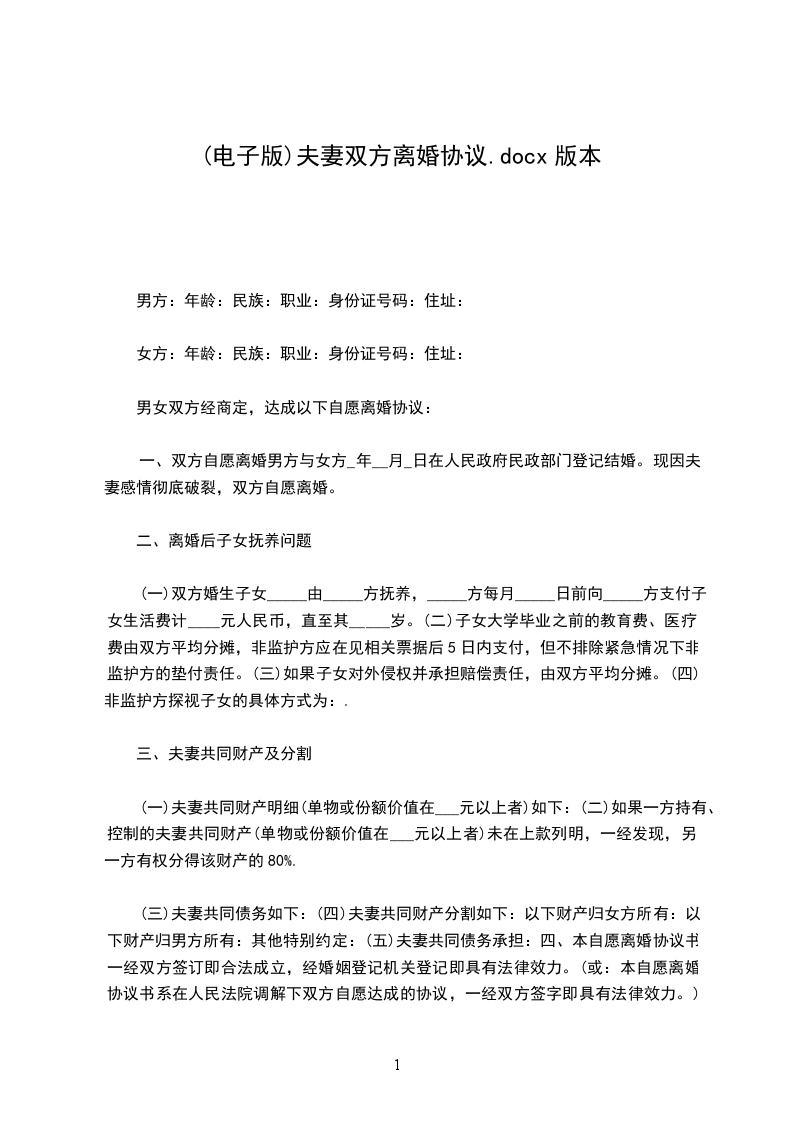 (电子版)夫妻双方离婚协议.docx 版本

男方：年龄：民族：职业：身份证号码：住址：

女方：年龄：民族：职业：身份证号码：住址：

男女双方经商定，达成以下自愿离婚协议：

一、双方自愿离婚男方与女方_年__月_日在人民政府民政部门登记结婚。现因夫妻感情彻底破裂，双方自愿离婚。

二、离婚后子女抚养问题

(一)双方婚生子女_____由_____方抚养，_____方每月_____日前向_____方支付子女生活费计____元人民币，直至其_____岁。(二)子女大学毕业之前的教育费、医疗费由双方平均分摊，非监护方应在见相关票据后 5 日内支付，但不排除紧急情况下非监护方的垫付责任。(三)如果子女对外侵权并承担赔偿责任，由双方平均分摊。(四)非监护方探视子女的具体方式为：.

三、夫妻共同财产及分割

(一)夫妻共同财产明细(单物或份额价值在___元以上者)如下：(二)如果一方持有、控制的夫妻共同财产(单物或份额价值在___元以上者)未在上款列明，一经发现，另一方有权分得该财产的 80%.

(三)夫妻共同债务如下：(四)夫妻共同财产分割如下：以下财产归女方所有：以下财产归男方所有：其他特别约定：(五)夫妻共同债务承担：四、本自愿离婚协议书一经双方签订即合法成立，经婚姻登记机关登记即具有法律效力。(或：本自愿离婚协议书系在人民法院调解下双方自愿达成的协议，一经双方签字即具有法律效力。)

1